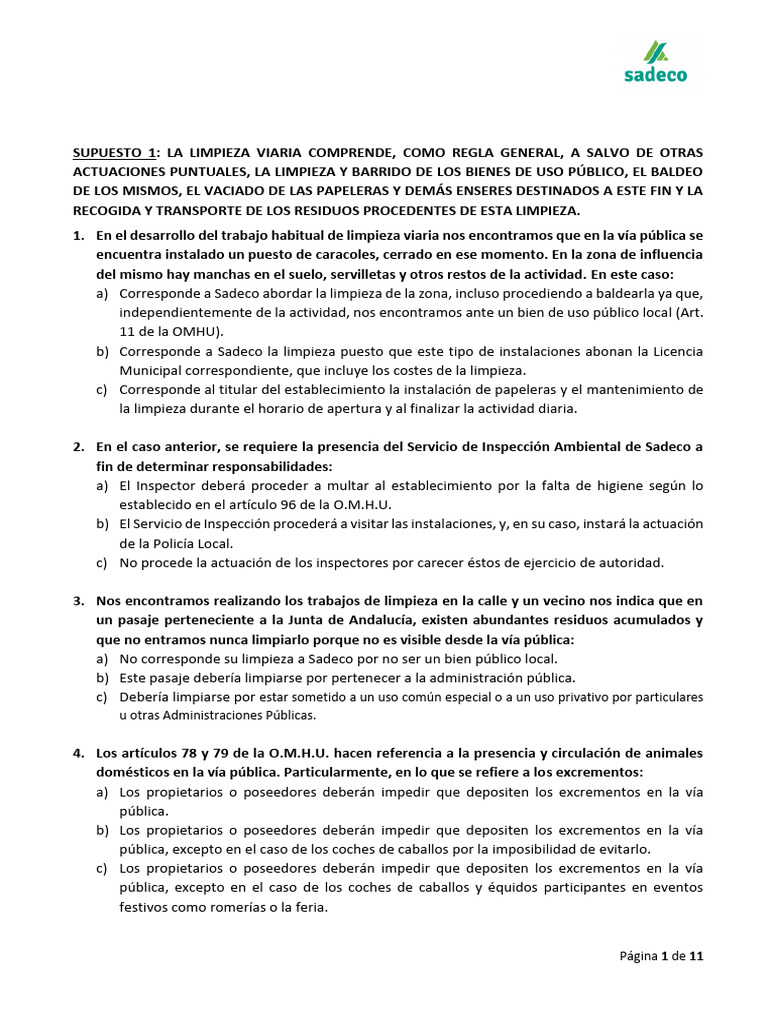 sadeco

SUPUESTO 1: LA LIMPIEZA VIARIA COMPRENDE, COMO REGLA GENERAL, A SALVO DE OTRAS ACTUACIONES PUNTUALES, LA LIMPIEZA Y BARRIDO DE LOS BIENES DE USO PÚBLICO, EL BALDEO DE LOS MISMOS, EL VACIADO DE LAS PAPELERAS Y DEMÁS ENSERES DESTINADOS A ESTE FIN Y LA RECOGIDA Y TRANSPORTE DE LOS RESIDUOS PROCEDENTES DE ESTA LIMPIEZA.

1. En el desarrollo del trabajo habitual de limpieza viaria nos encontramos que en la vía pública se encuentra instalado un puesto de caracoles, cerrado en ese momento. En la zona de influencia del mismo hay manchas en el suelo, servilletas y otros restos de la actividad. En este caso:
a) Corresponde a Sadeco abordar la limpieza de la zona, incluso procediendo a baldearla ya que, independientemente de la actividad, nos encontramos ante un bien de uso público local (Art. 11 de la OMHU).
b) Corresponde a Sadeco la limpieza puesto que este tipo de instalaciones abonan la Licencia Municipal correspondiente, que incluye los costes de la limpieza.
c) Corresponde al titular del establecimiento la instalación de papeleras y el mantenimiento de la limpieza durante el horario de apertura y al finalizar la actividad diaria.

2. En el caso anterior, se requiere la presencia del Servicio de Inspección Ambiental de Sadeco a fin de determinar responsabilidades:
a) El Inspector deberá proceder a multar al establecimiento por la falta de higiene según lo establecido en el artículo 96 de la O.M.H.U.
b) El Servicio de Inspección procederá a visitar las instalaciones, y, en su caso, instará la actuación de la Policía Local.
c) No procede la actuación de los inspectores por carecer éstos de ejercicio de autoridad.

3. Nos encontramos realizando los trabajos de limpieza en la calle y un vecino nos indica que en un pasaje perteneciente a la Junta de Andalucía, existen abundantes residuos acumulados y que no entramos nunca limpiarlo porque no es visible desde la vía pública:
a) No corresponde su limpieza a Sadeco por no ser un bien público local.
b) Este pasaje debería limpiarse por pertenecer a la administración pública.
c) Debería limpiarse por estar sometido a un uso común especial o a un uso privativo por particulares u otras Administraciones Públicas.

4. Los artículos 78 y 79 de la O.M.H.U. hacen referencia a la presencia y circulación de animales domésticos en la vía pública. Particularmente, en lo que se refiere a los excrementos:
a) Los propietarios o poseedores deberán impedir que depositen los excrementos en la vía pública.
b) Los propietarios o poseedores deberán impedir que depositen los excrementos en la vía pública, excepto en el caso de los coches de caballos por la imposibilidad de evitarlo.
c) Los propietarios o poseedores deberán impedir que depositen los excrementos en la vía pública, excepto en el caso de los coches de caballos y équidos participantes en eventos festivos como romerías o la feria.

Página 1 de 11